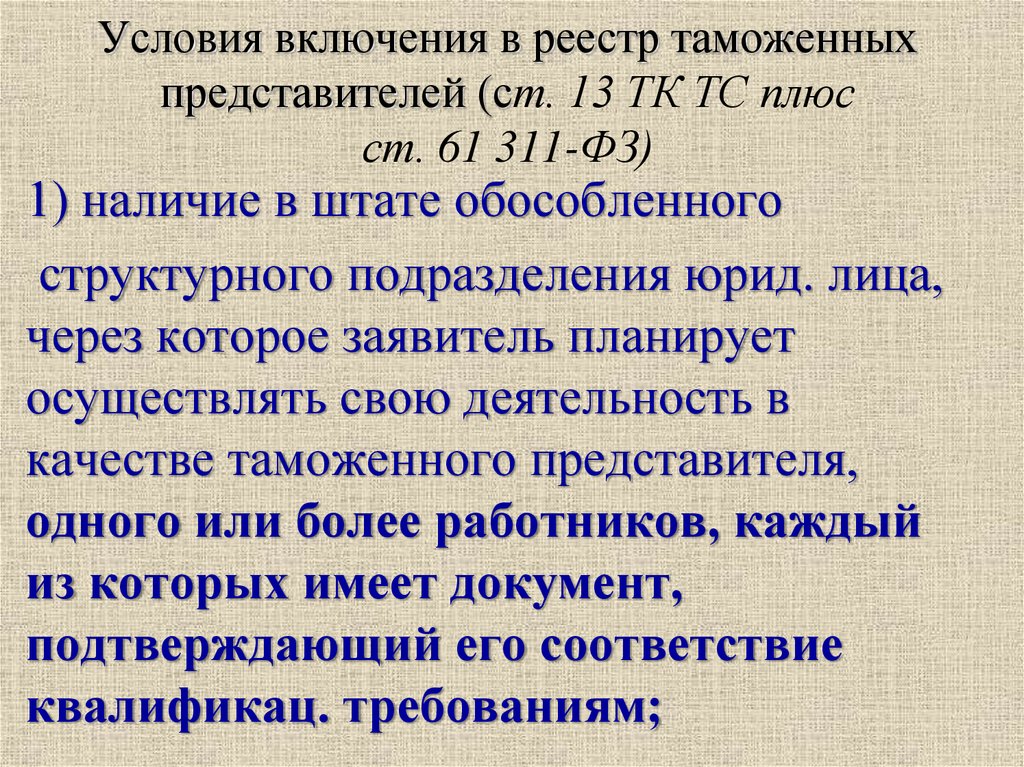 Условия включения в реестр таможенных представителей (ст. 13 ТК ТС плюс ст. 61 311-ФЗ)

1) наличие в штате обособленного структурного подразделения юрид. лица, через которое заявитель планирует осуществлять свою деятельность в качестве таможенного представителя, одного или более работников, каждый из которых имеет документ, подтверждающий его соответствие квалификац. требованиям;